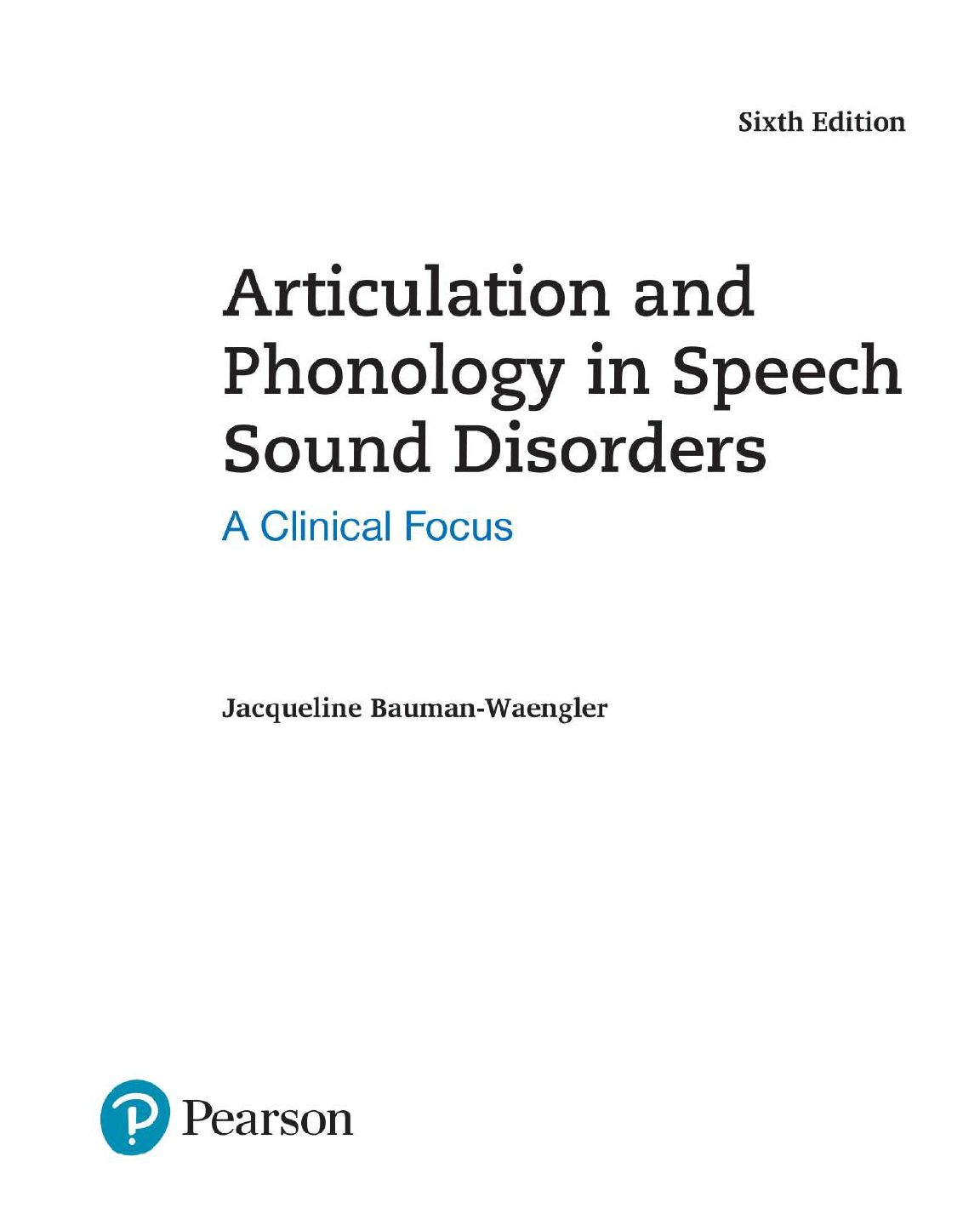 Sixth Edition

Articulation and Phonology in Speech Sound Disorders

A Clinical Focus

Jacqueline Bauman-Waengler

Pearson